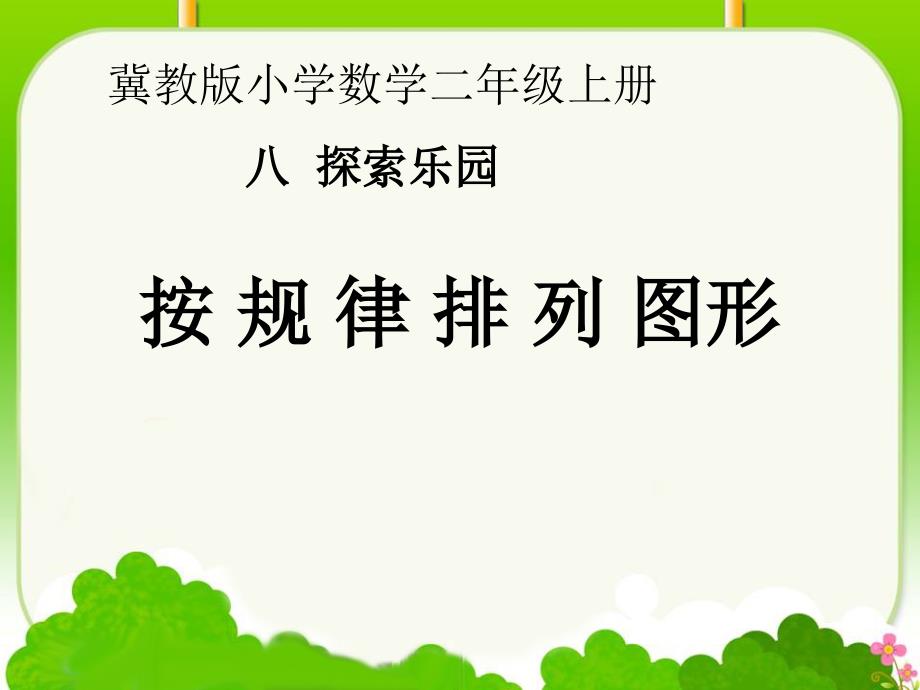 冀教版小学数学二年级上册

八 探索乐园

按规律排列图形